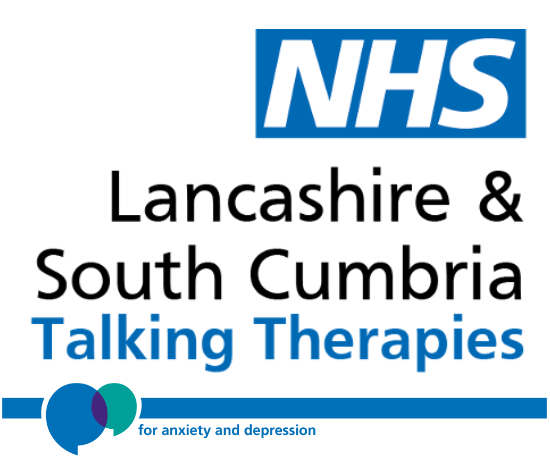 NHS

Lancashire & South Cumbria

Talking Therapies

for anxiety and depression